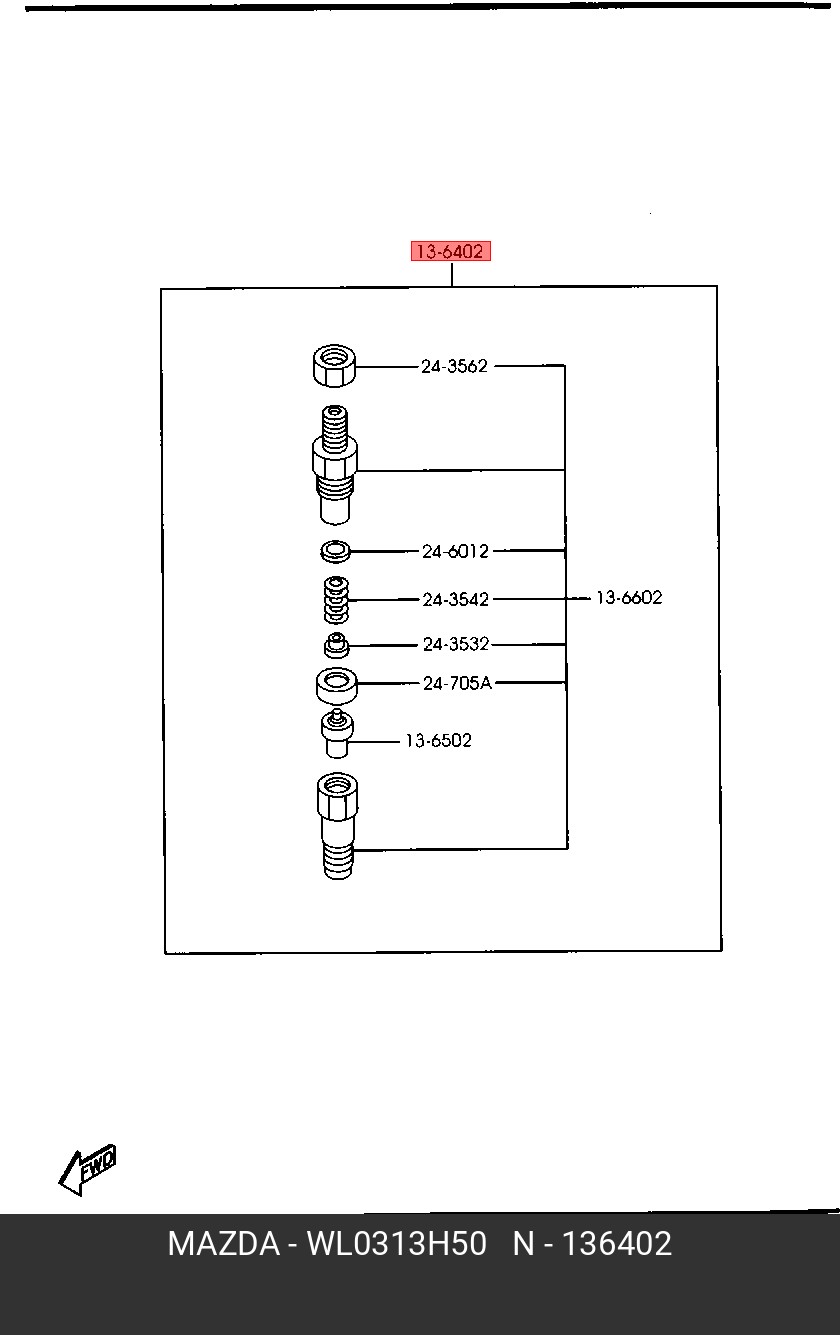 13-6402

24-3562

24-6012

24-3542

13-6602

24-3532

24-705A

13-6502

FWD

MAZDA - WL0313H50 N - 136402